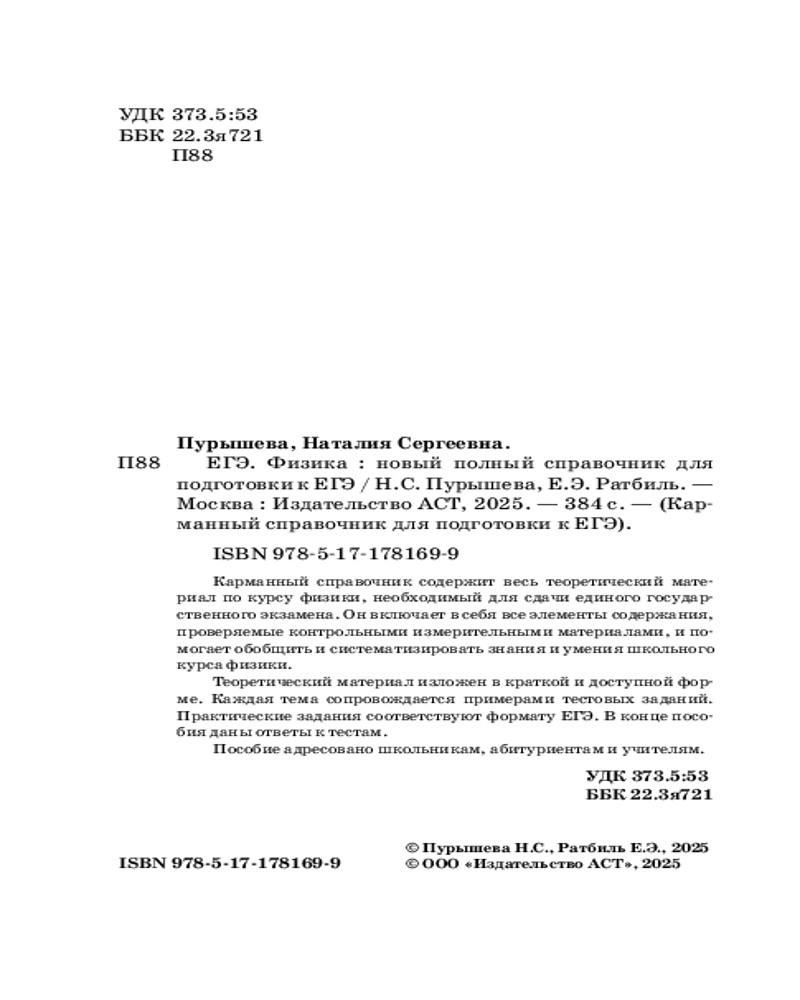 УДК 373.5:53
ББК 22.3я721
П88

Пурышева, Наталия Сергеевна.
П88 ЕГЭ. Физика : новый полный справочник для подготовки к ЕГЭ / Н.С. Пурышева, Е.Э. Ратбиль. — Москва : Издательство АСТ, 2025. — 384 с. — (Карманный справочник для подготовки к ЕГЭ).

ISBN 978-5-17-178169-9

Карманный справочник содержит весь теоретический материал по курсу физики, необходимый для сдачи единого государственного экзамена. Он включает в себя все элементы содержания, проверяемые контрольными измерительными материалами, и помогает обобщить и систематизировать знания и умения школьного курса физики.

Теоретический материал изложен в краткой и доступной форме. Каждая тема сопровождается примерами тестовых заданий. Практические задания соответствуют формату ЕГЭ. В конце пособия даны ответы к тестам.

Пособие адресовано школьникам, абитуриентам и учителям.

УДК 373.5:53
ББК 22.3я721

ISBN 978-5-17-178169-9

© Пурышева Н.С., Ратбиль Е.Э., 2025
© ООО «Издательство АСТ», 2025